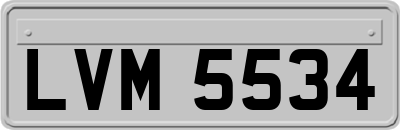 LVM 5534